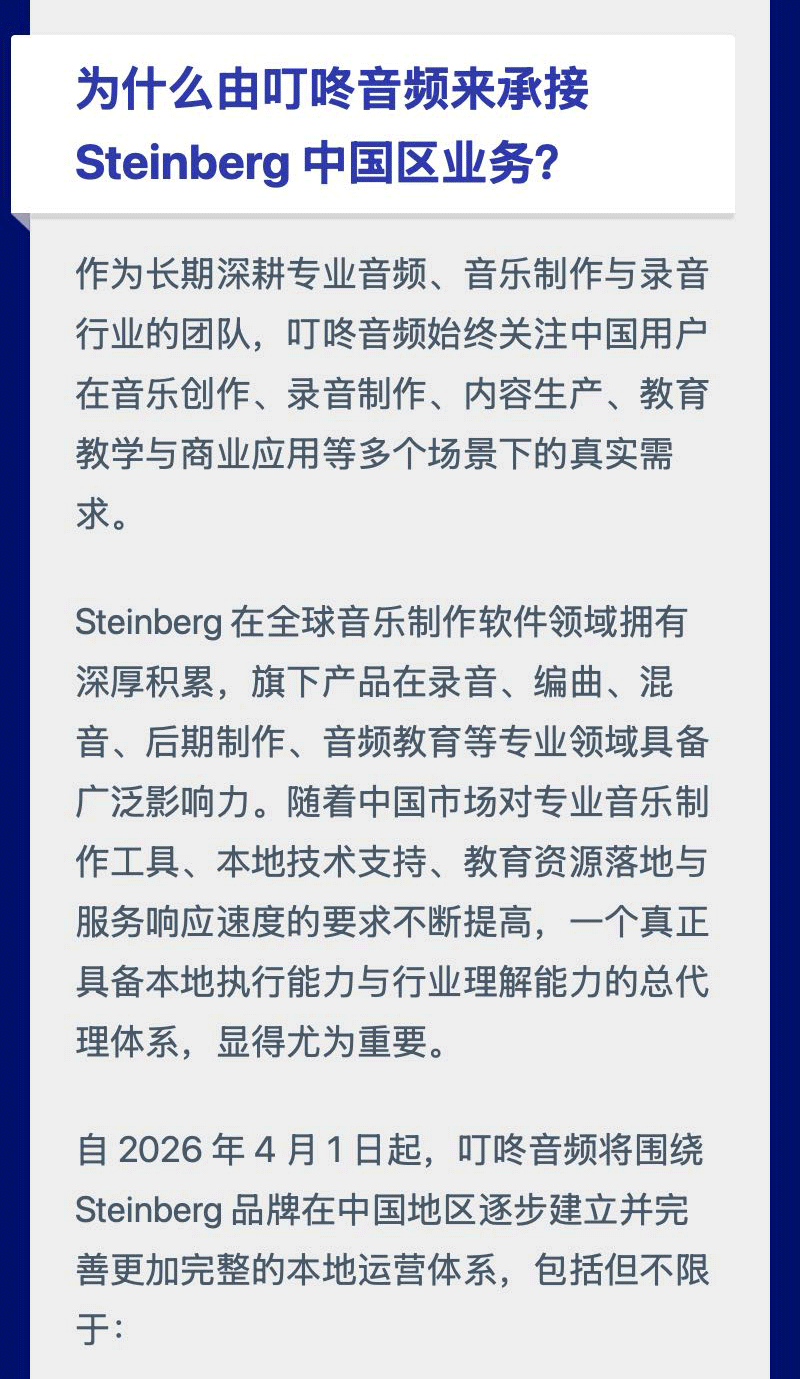 为什么由叮咚音频来承接 Steinberg 中国区业务？

作为长期深耕专业音频、音乐制作与录音行业的团队，叮咚音频始终关注中国用户在音乐创作、录音制作、内容生产、教育教学与商业应用等多个场景下的真实需求。

Steinberg 在全球音乐制作软件领域拥有深厚积累，旗下产品在录音、编曲、混音、后期制作、音频教育等专业领域具备广泛影响力。随着中国市场对专业音乐制作工具、本地技术支持、教育资源落地与服务响应速度的要求不断提高，一个真正具备本地执行能力与行业理解能力的总代理体系，显得尤为重要。

自 2026 年 4 月 1 日起，叮咚音频将围绕 Steinberg 品牌在中国地区逐步建立并完善更加完整的本地运营体系，包括但不限于：